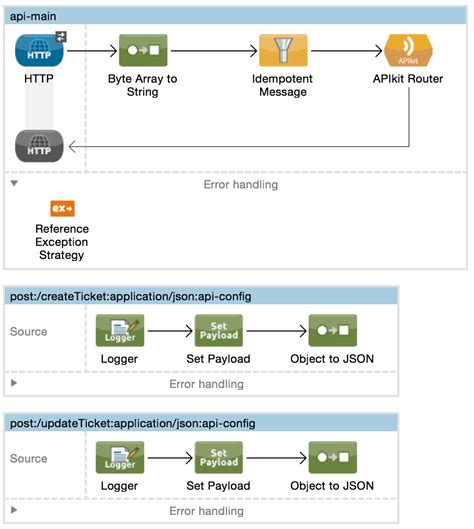 api-main

HTTP

HTTP

Byte Array to String

Idempotent Message

APIkit

APIkit Router

HTTP

Error handling

ex

Reference Exception Strategy

post:/createTicket:application/json:api-config

Source

Logger

Logger

Set Payload

Set Payload

Object to JSON

Error handling

post:/updateTicket:application/json:api-config

Source

Logger

Logger

Set Payload

Set Payload

Object to JSON

Error handling